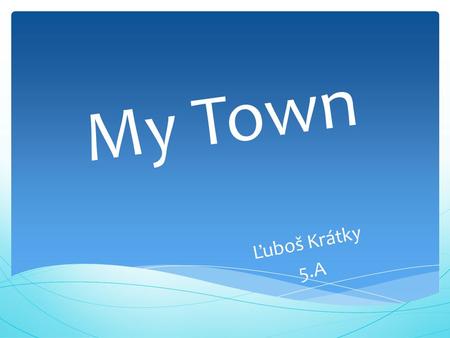 My Town

Ľuboš Krátky
5.A